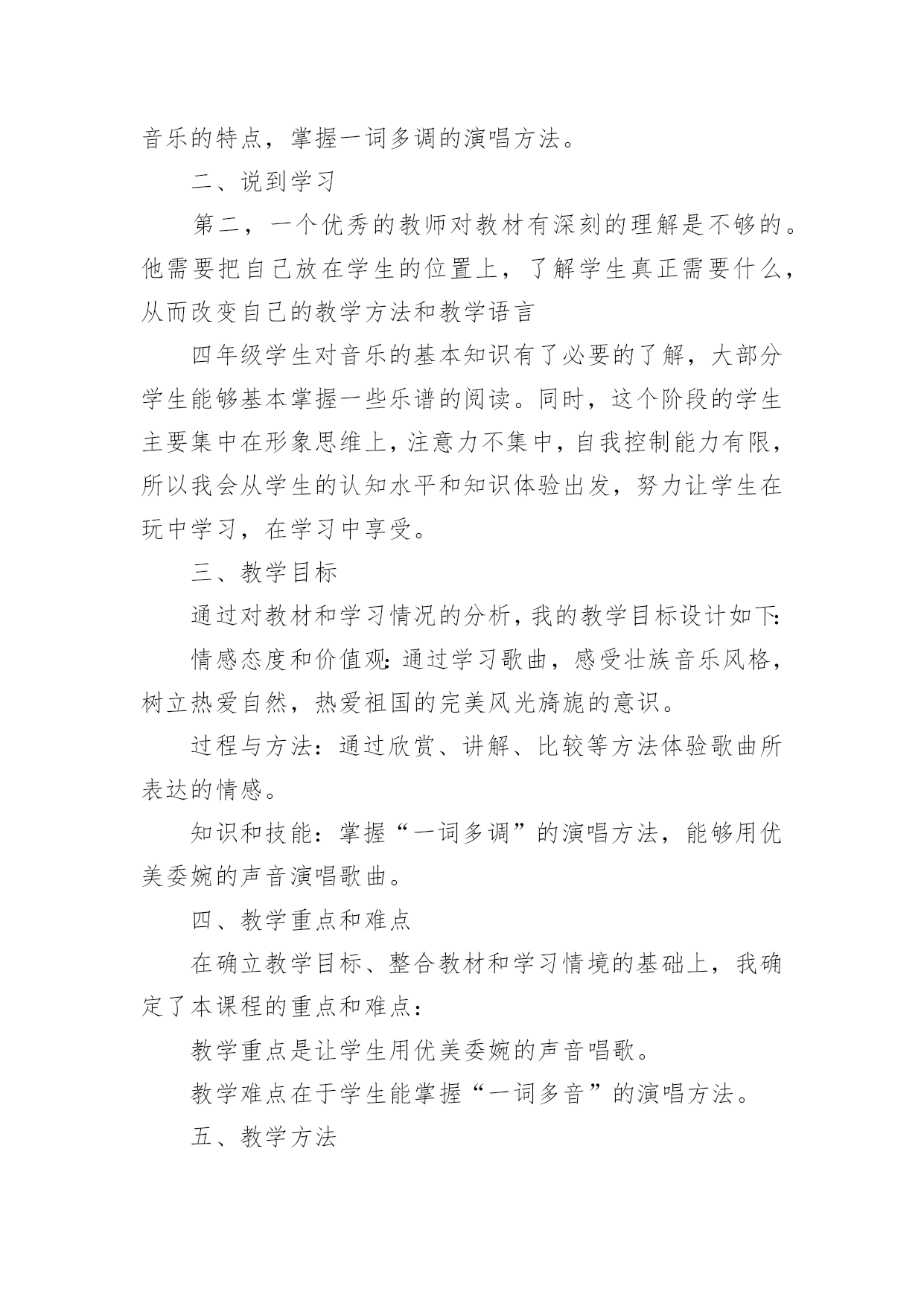 音乐的特点，掌握一词多调的演唱方法。

二、说到学习

第二，一个优秀的教师对教材有深刻的理解是不够的。他需要把自己放在学生的位置上，了解学生真正需要什么，从而改变自己的教学方法和教学语言

四年级学生对音乐的基本知识有了必要的了解，大部分学生能够基本掌握一些乐谱的阅读。同时，这个阶段的学生主要集中在形象思维上，注意力不集中，自我控制能力有限，所以我会从学生的认知水平和知识体验出发，努力让学生在玩中学习，在学习中享受。

三、教学目标

通过对教材和学习情况的分析，我的教学目标设计如下:

情感态度和价值观:通过学习歌曲，感受壮族音乐风格，树立热爱自然，热爱祖国的完美风光旖旎的意识。

过程与方法：通过欣赏、讲解、比较等方法体验歌曲所表达的情感。

知识和技能：掌握“一词多调”的演唱方法，能够用优美委婉的声音演唱歌曲。

四、教学重点和难点

在确立教学目标、整合教材和学习情境的基础上，我确定了本课程的重点和难点：

教学重点是让学生用优美委婉的声音唱歌。

教学难点在于学生能掌握“一词多音”的演唱方法。

五、教学方法